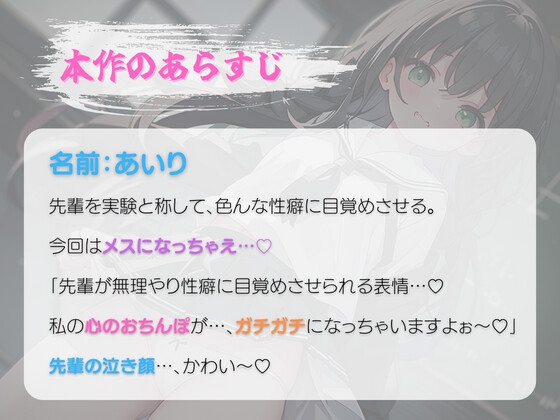 本作のあらすじ

名前：あいり

先輩を実験と称して、色んな性癖に目覚めさせる。

今回はメスになっちゃえ…♡

「先輩が無理やり性癖に目覚めさせられる表情…♡

私の心のおちんぽが…、ガチガチになっちゃいますよぉ～♡」

先輩の泣き顔…、かわい～♡